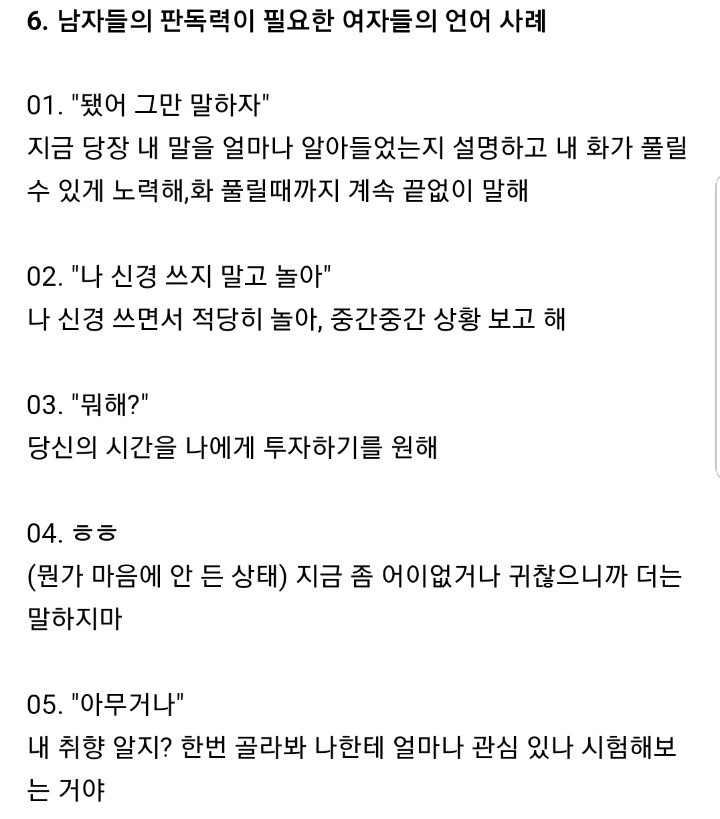 6. 남자들의 판독력이 필요한 여자들의 언어 사례

01. "됐어 그만 말하자"
지금 당장 내 말을 얼마나 알아들었는지 설명하고 내 화가 풀릴 수 있게 노력해,화 풀릴때까지 계속 끝없이 말해

02. "나 신경 쓰지 말고 놀아"
나 신경 쓰면서 적당히 놀아, 중간중간 상황 보고 해

03. "뭐해?"
당신의 시간을 나에게 투자하기를 원해

04. ㅎㅎ
(뭔가 마음에 안 든 상태) 지금 좀 어이없거나 귀찮으니까 더는 말하지마

05. "아무거나"
내 취향 알지? 한번 골라봐 나한테 얼마나 관심 있나 시험해보는 거야